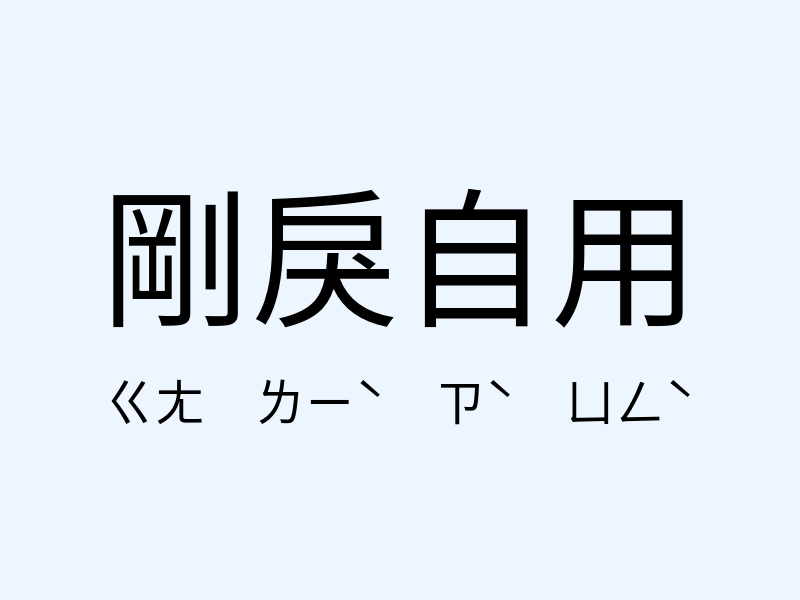 剛戾自用

ㄍㄤ ㄌㄧˋ ㄗˋ ㄩㄥˋ